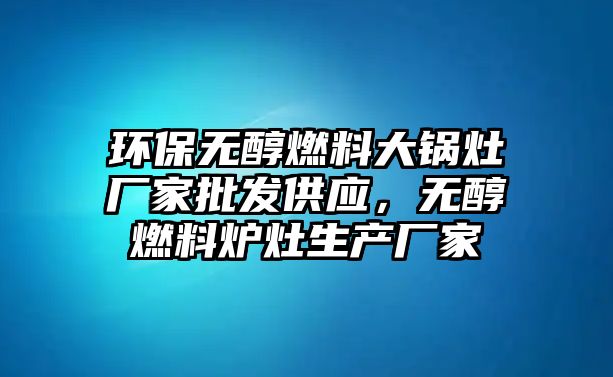 环保无醇燃料大锅灶厂家批发供应，无醇燃料炉灶生产厂家